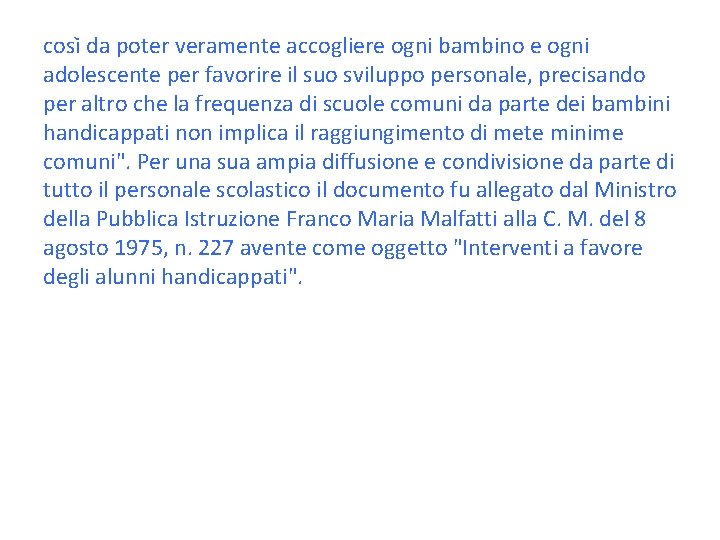 così da poter veramente accogliere ogni bambino e ogni adolescente per favorire il suo sviluppo personale, precisando per altro che la frequenza di scuole comuni da parte dei bambini handicappati non implica il raggiungimento di mete minime comuni". Per una sua ampia diffusione e condivisione da parte di tutto il personale scolastico il documento fu allegato dal Ministro della Pubblica Istruzione Franco Maria Malfatti alla C. M. del 8 agosto 1975, n. 227 avente come oggetto "Interventi a favore degli alunni handicappati".